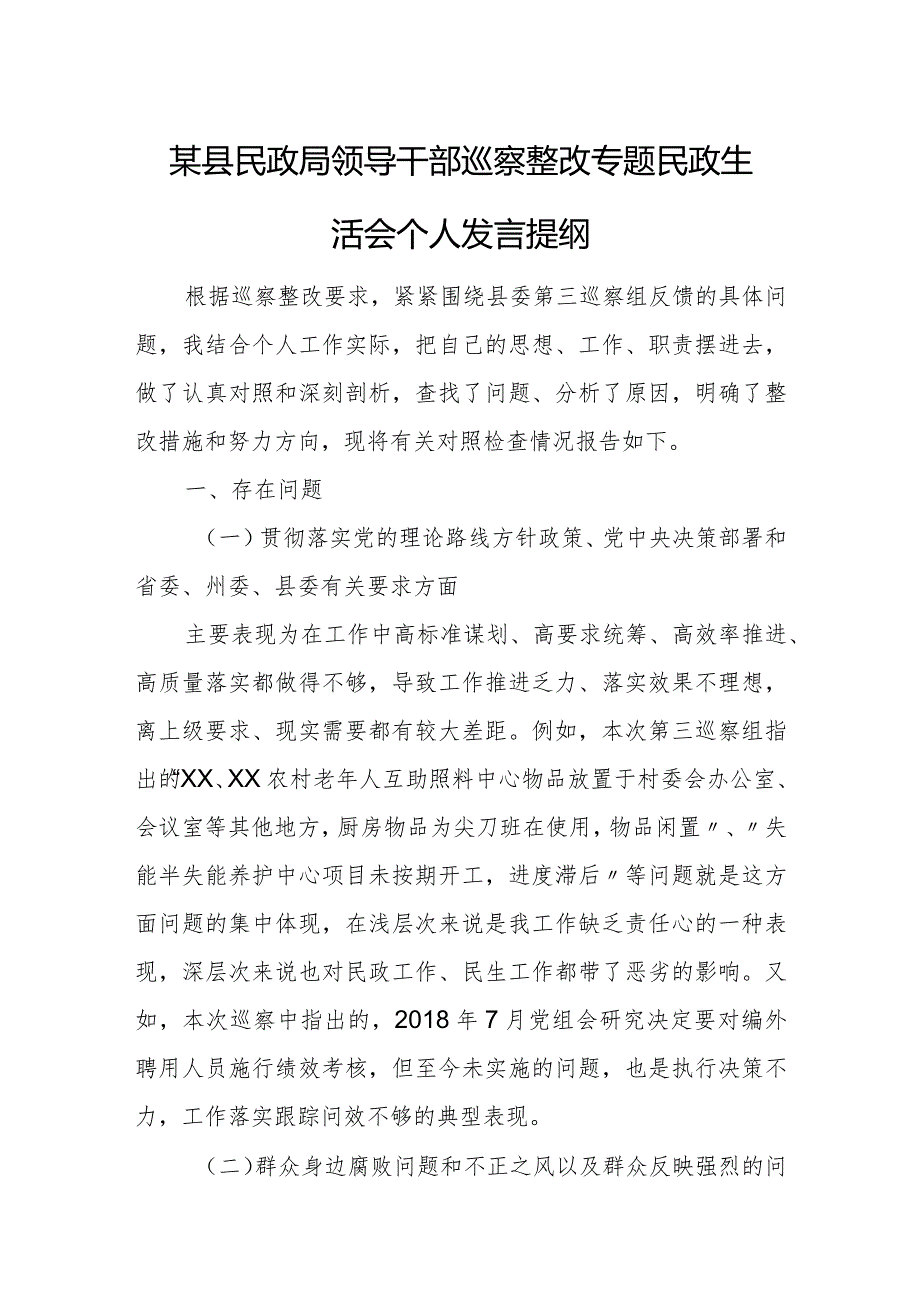 某县民政局领导干部巡察整改专题民政生活会个人发言提纲

根据巡察整改要求，紧紧围绕县委第三巡察组反馈的具体问题，我结合个人工作实际，把自己的思想、工作、职责摆进去，做了认真对照和深刻剖析，查找了问题、分析了原因，明确了整改措施和努力方向，现将有关对照检查情况报告如下。

一、存在问题

（一）贯彻落实党的理论路线方针政策、党中央决策部署和省委、州委、县委有关要求方面

主要表现为在工作中高标准谋划、高要求统筹、高效率推进、高质量落实都做得不够，导致工作推进乏力、落实效果不理想，离上级要求、现实需要都有较大差距。例如，本次第三巡察组指出的XX、XX农村老年人互助照料中心物品放置于村委会办公室、会议室等其他地方，厨房物品为尖刀班在使用，物品闲置〃、〃失能半失能养护中心项目未按期开工，进度滞后〃等问题就是这方面问题的集中体现，在浅层次来说是我工作缺乏责任心的一种表现，深层次来说也对民政工作、民生工作都带了恶劣的影响。又如，本次巡察中指出的，2018年7月党组会研究决定要对编外聘用人员施行绩效考核，但至今未实施的问题，也是执行决策不力，工作落实跟踪问效不够的典型表现。

（二）群众身边腐败问题和不正之风以及群众反映强烈的问